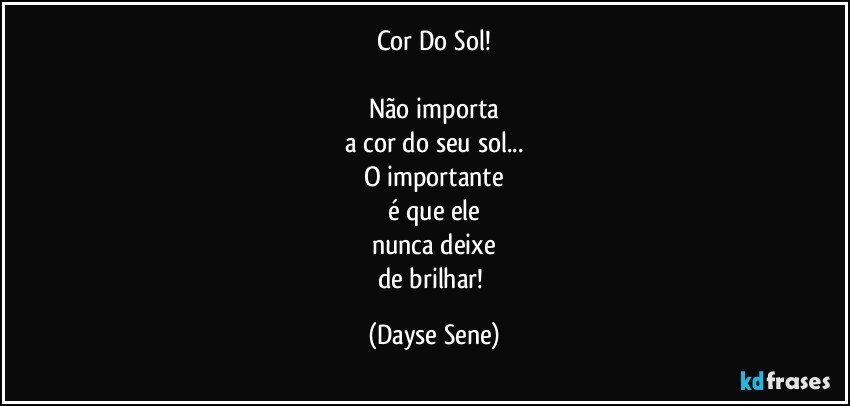 Cor Do Sol!

Não importa
a cor do seu sol...
O importante
é que ele
nunca deixe
de brilhar!

(Dayse Sene)

kdfrases